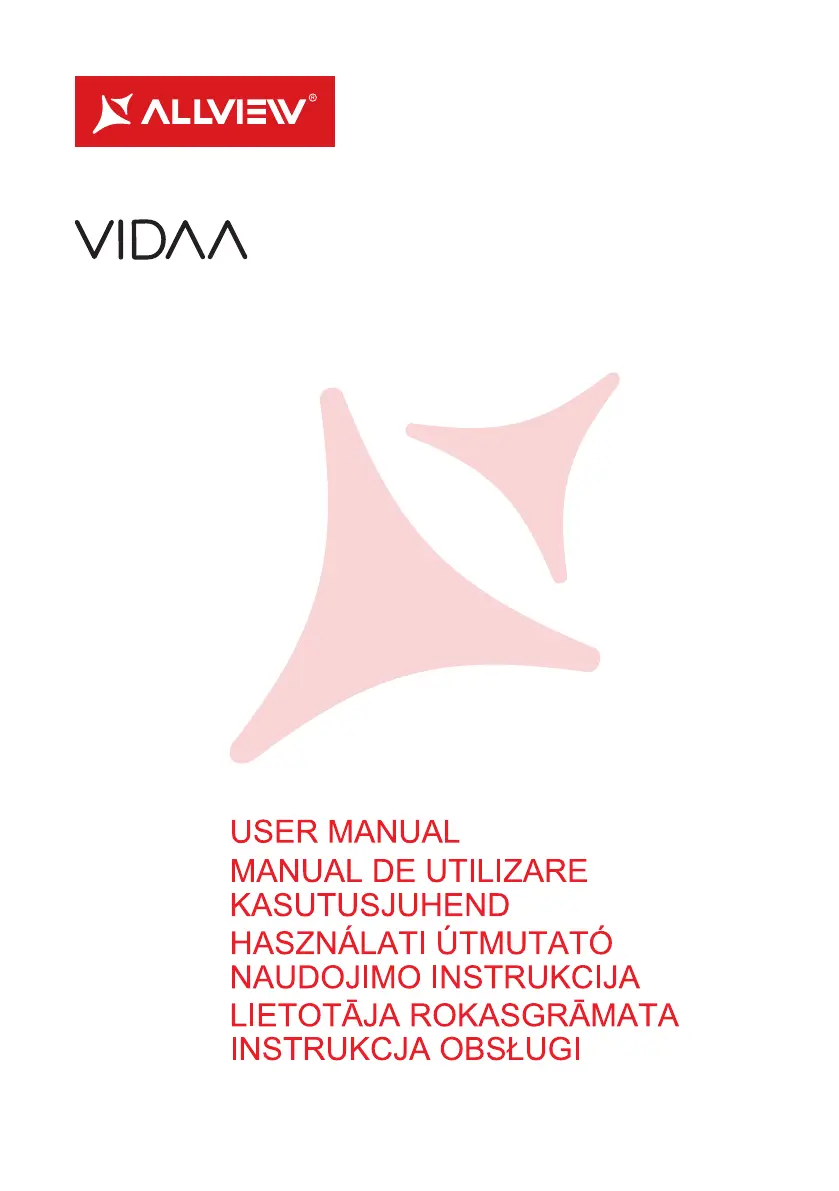 ALLVIEW®

VIDAA

USER MANUAL
MANUAL DE UTILIZARE
KASUTUSJUHEND
HASZNÁLATI ÚTMUTATÓ
NAUDOJIMO INSTRUKCIJA
LIETOTĀJA ROKASGRĀMATA
INSTRUKCJA OBSŁUGI